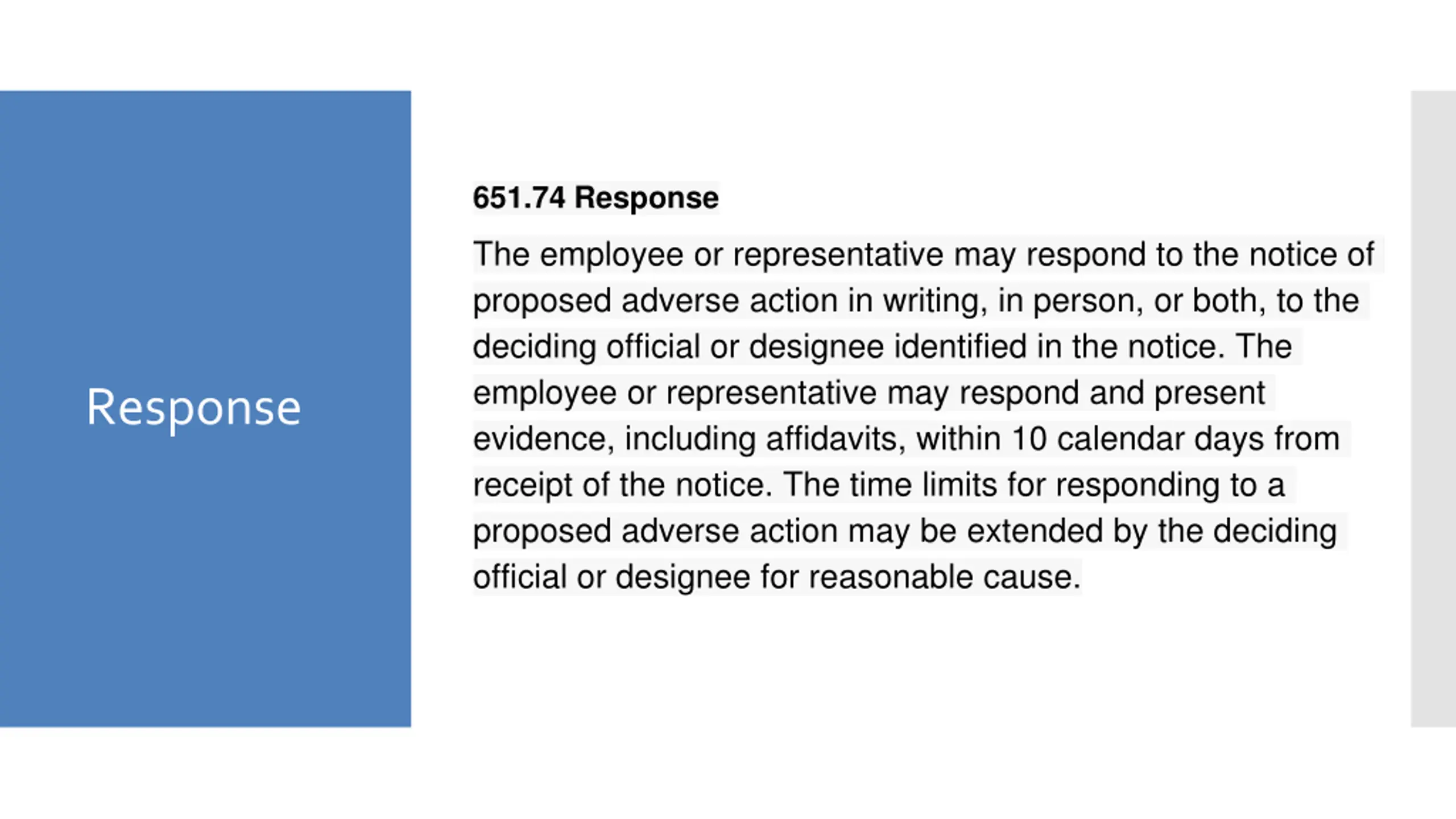 Response

651.74 Response

The employee or representative may respond to the notice of proposed adverse action in writing, in person, or both, to the deciding official or designee identified in the notice. The employee or representative may respond and present evidence, including affidavits, within 10 calendar days from receipt of the notice. The time limits for responding to a proposed adverse action may be extended by the deciding official or designee for reasonable cause.